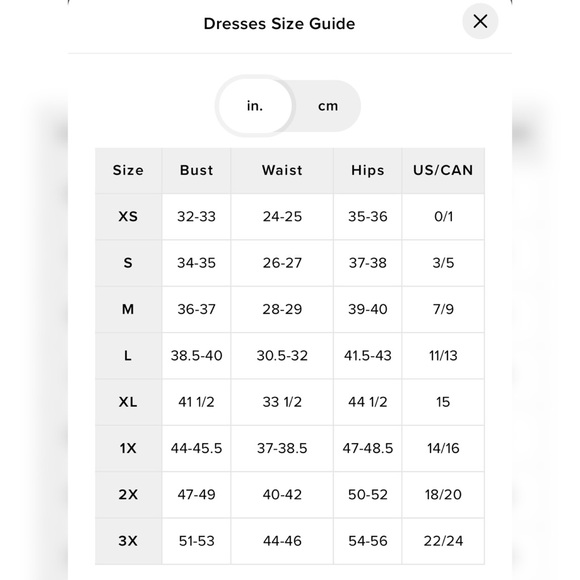 Dresses Size Guide

in. cm

| Size | Bust | Waist | Hips | US/CAN |
|---|---|---|---|---|
| XS | 32-33 | 24-25 | 35-36 | 0/1 |
| S | 34-35 | 26-27 | 37-38 | 3/5 |
| M | 36-37 | 28-29 | 39-40 | 7/9 |
| L | 38.5-40 | 30.5-32 | 41.5-43 | 11/13 |
| XL | 41 1/2 | 33 1/2 | 44 1/2 | 15 |
| 1X | 44-45.5 | 37-38.5 | 47-48.5 | 14/16 |
| 2X | 47-49 | 40-42 | 50-52 | 18/20 |
| 3X | 51-53 | 44-46 | 54-56 | 22/24 |